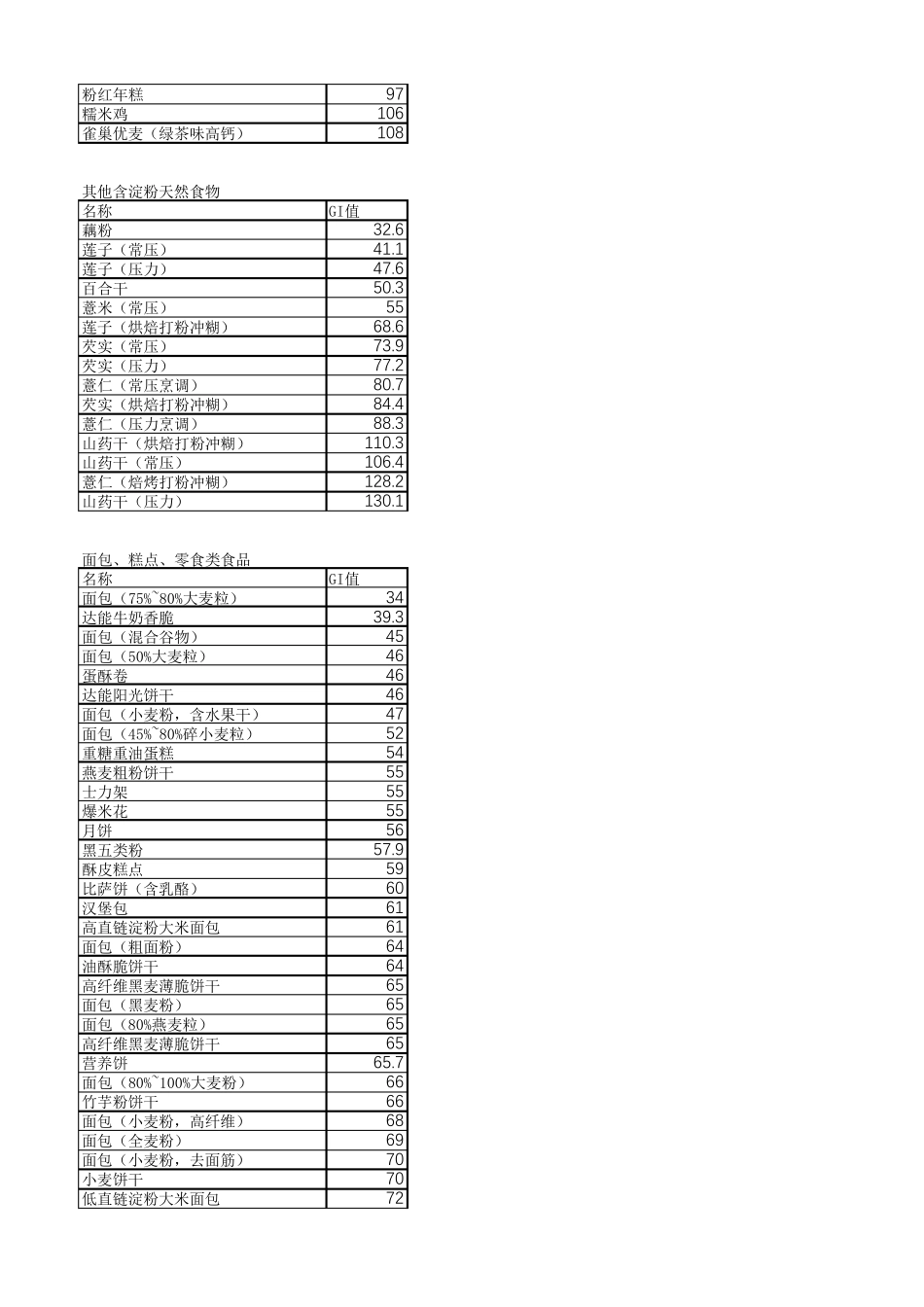 | 粉红年糕 | 97 |
|---|---|
| 糯米鸡 | 106 |
| 雀巢优麦（绿茶味高钙） | 108 |

其他含淀粉天然食物

| 名称 | GI值 |
|---|---|
| 藕粉 | 32.6 |
| 莲子（常压） | 41.1 |
| 莲子（压力） | 47.6 |
| 百合干 | 50.3 |
| 薏米（常压） | 55 |
| 莲子（烘焙打粉冲糊） | 68.6 |
| 芡实（常压） | 73.9 |
| 芡实（压力） | 77.2 |
| 薏仁（常压烹调） | 80.7 |
| 芡实（烘焙打粉冲糊） | 84.4 |
| 薏仁（压力烹调） | 88.3 |
| 山药干（烘焙打粉冲糊） | 110.3 |
| 山药干（常压） | 106.4 |
| 薏仁（焙烤打粉冲糊） | 128.2 |
| 山药干（压力） | 130.1 |

面包、糕点、零食类食品

| 名称 | GI值 |
|---|---|
| 面包（75%~80%大麦粒） | 34 |
| 达能牛奶香脆 | 39.3 |
| 面包（混合谷物） | 45 |
| 面包（50%大麦粒） | 46 |
| 蛋酥卷 | 46 |
| 达能阳光饼干 | 46 |
| 面包（小麦粉，含水果干） | 47 |
| 面包（45%~80%碎小麦粒） | 52 |
| 重糖重油蛋糕 | 54 |
| 燕麦粗粉饼干 | 55 |
| 士力架 | 55 |
| 爆米花 | 55 |
| 月饼 | 56 |
| 黑五类粉 | 57.9 |
| 酥皮糕点 | 59 |
| 比萨饼（含乳酪） | 60 |
| 汉堡包 | 61 |
| 高直链淀粉大米面包 | 61 |
| 面包（粗面粉） | 64 |
| 油酥脆饼干 | 64 |
| 高纤维黑麦薄脆饼干 | 65 |
| 面包（黑麦粉） | 65 |
| 面包（80%燕麦粒） | 65 |
| 高纤维黑麦薄脆饼干 | 65 |
| 营养饼 | 65.7 |
| 面包（80%~100%大麦粉） | 66 |
| 竹芋粉饼干 | 66 |
| 面包（小麦粉，高纤维） | 68 |
| 面包（全麦粉） | 69 |
| 面包（小麦粉，去面筋） | 70 |
| 小麦饼干 | 70 |
| 低直链淀粉大米面包 | 72 |